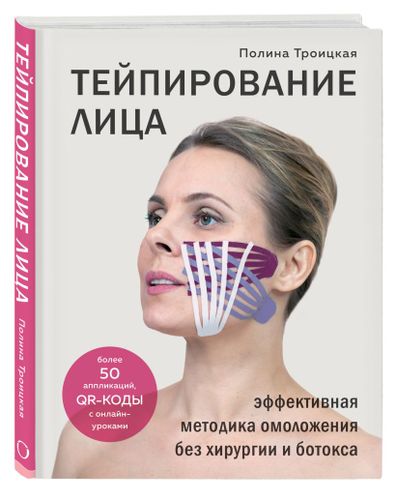 ТЕЙПИРОВАНИЕ ЛИЦА Полина Троицкая

Полина Троицкая

ТЕЙПИРОВАНИЕ ЛИЦА

более 50 аппликаций, QR-КОДЫ с онлайн-уроками

эффективная методика омоложения без хирургии и ботокса